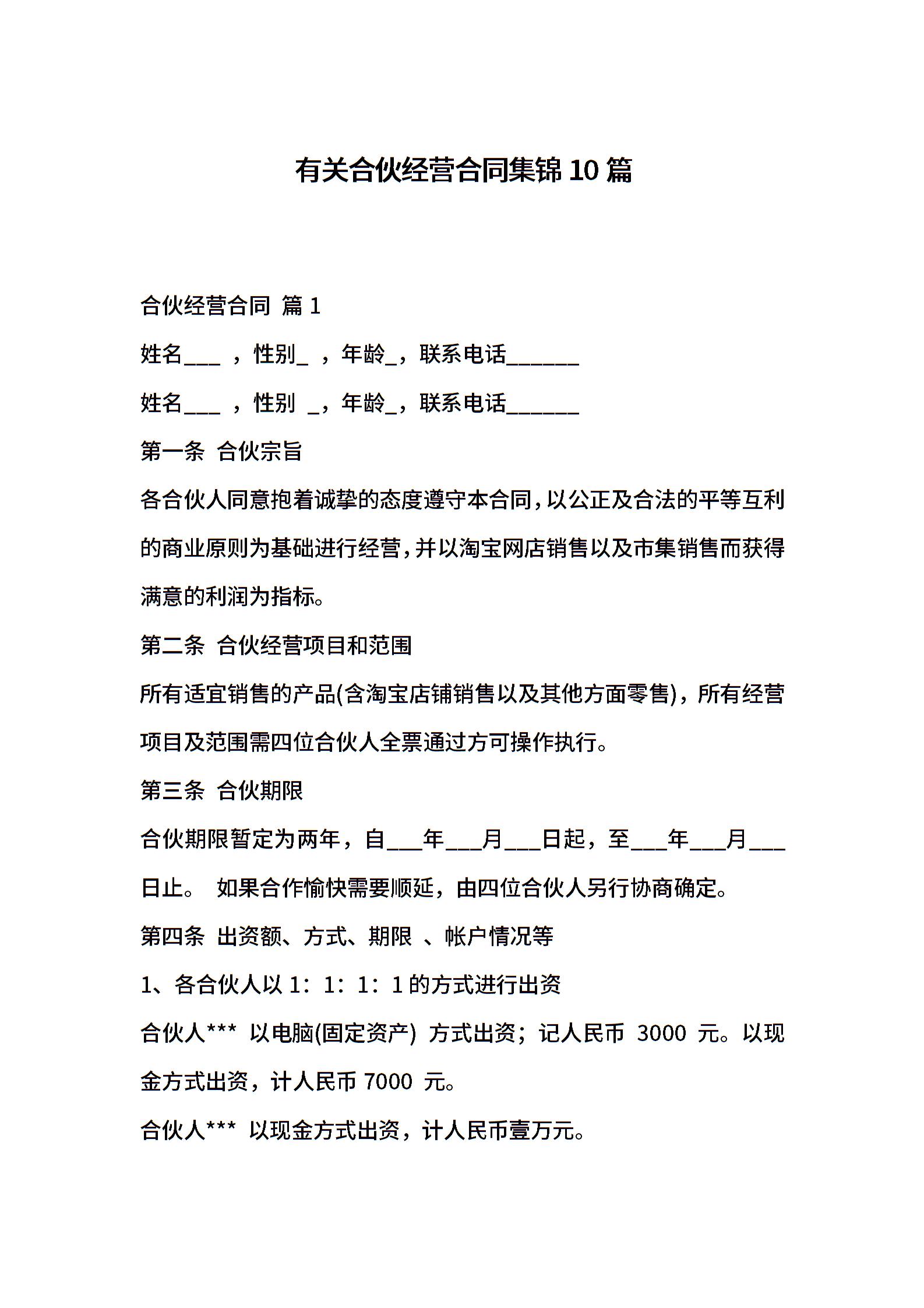 有关合伙经营合同集锦 10 篇

合伙经营合同 篇 1

姓名___ ，性别_ ，年龄_，联系电话______

姓名___ ，性别 _，年龄_，联系电话______

第一条 合伙宗旨

各合伙人同意抱着诚挚的态度遵守本合同，以公正及合法的平等互利的商业原则为基础进行经营，并以淘宝网店销售以及市集销售而获得满意的利润为指标。

第二条 合伙经营项目和范围

所有适宜销售的产品(含淘宝店铺销售以及其他方面零售)，所有经营项目及范围需四位合伙人全票通过方可操作执行。

第三条 合伙期限

合伙期限暂定为两年，自___年___月___日起，至___年___月___日止。 如果合作愉快需要顺延，由四位合伙人另行协商确定。

第四条 出资额、方式、期限 、帐户情况等

1、各合伙人以 1：1：1：1 的方式进行出资

合伙人*** 以电脑(固定资产) 方式出资；记人民币 3000 元。以现金方式出资，计人民币 7000 元。

合伙人*** 以现金方式出资，计人民币壹万元。